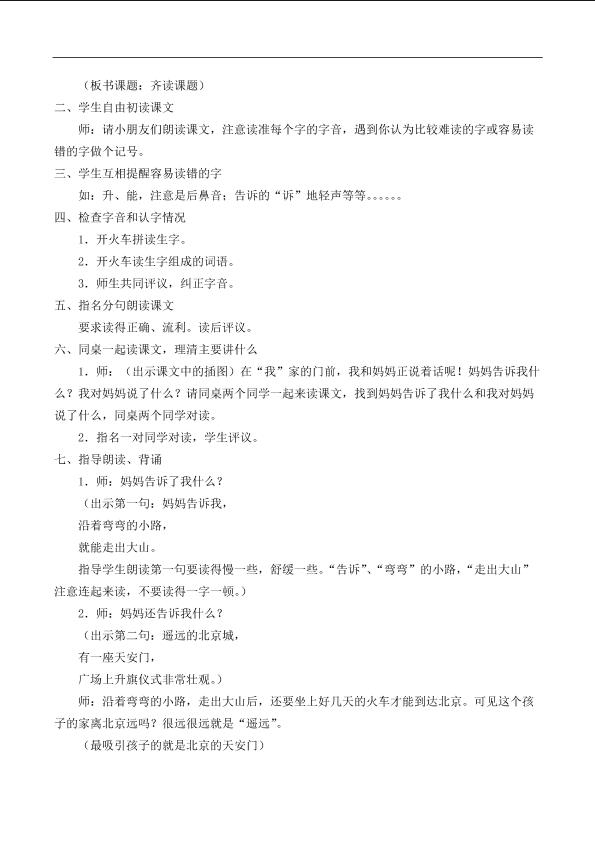 （板书课题：齐读课题）

二、学生自由初读课文

师：请小朋友们朗读课文，注意读准每个字的字音，遇到你认为比较难读的字或容易读错的字做个记号。

三、学生互相提醒容易读错的字

如：升、能，注意是后鼻音；告诉的“诉”地轻声等等。。。。。。

四、检查字音和认字情况

1．开火车拼读生字。

2．开火车读生字组成的词语。

3．师生共同评议，纠正字音。

五、指名分句朗读课文

要求读得正确、流利。读后评议。

六、同桌一起读课文，理清主要讲什么

1．师：（出示课文中的插图）在“我”家的门前，我和妈妈正说着话呢！妈妈告诉我什么？我对妈妈说了什么？请同桌两个同学一起来读课文，找到妈妈告诉了我什么和我对妈妈说了什么，同桌两个同学对读。

2．指名一对同学对读，学生评议。

七、指导朗读、背诵

1．师：妈妈告诉了我什么？

（出示第一句：妈妈告诉我，

沿着弯弯的小路，

就能走出大山。

指导学生朗读第一句要读得慢一些，舒缓一些。“告诉”、“弯弯”的小路，“走出大山”注意连起来读，不要读得一字一顿。）

2．师：妈妈还告诉我什么？

（出示第二句：遥远的北京城，

有一座天安门，

广场上升旗仪式非常壮观。）

师：沿着弯弯的小路，走出大山后，还要坐上好几天的火车才能到达北京。可见这个孩子的家离北京远吗？很远很远就是“遥远”。

（最吸引孩子的就是北京的天安门）